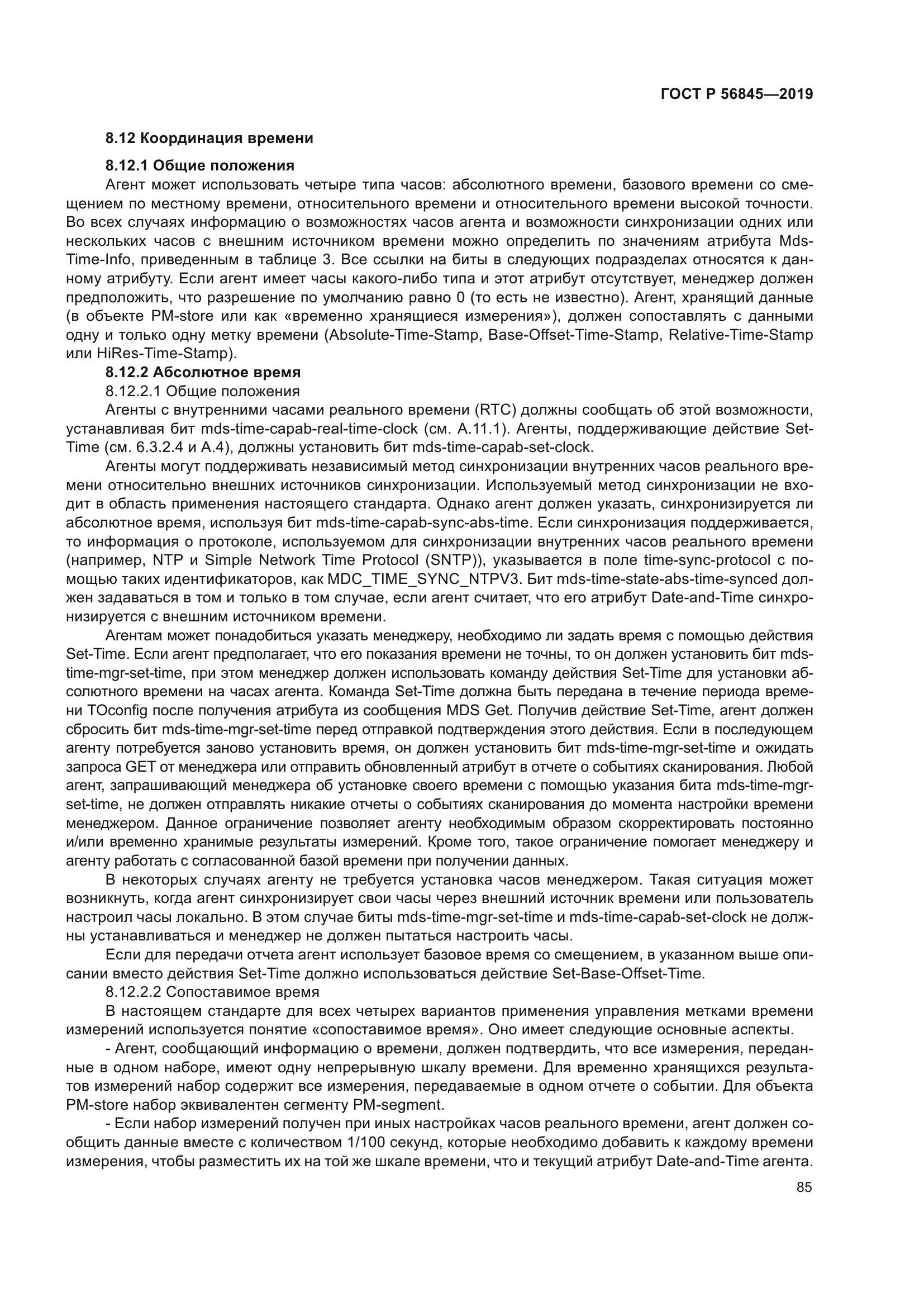 ГОСТ Р 56845—2019

8.12 Координация времени

8.12.1 Общие положения

Агент может использовать четыре типа часов: абсолютного времени, базового времени со смещением по местному времени, относительного времени и относительного времени высокой точности. Во всех случаях информацию о возможностях часов агента и возможности синхронизации одних или нескольких часов с внешним источником времени можно определить по значениям атрибута Mds-Time-Info, приведенным в таблице 3. Все ссылки на биты в следующих подразделах относятся к данному атрибуту. Если агент имеет часы какого-либо типа и этот атрибут отсутствует, менеджер должен предположить, что разрешение по умолчанию равно 0 (то есть не известно). Агент, хранящий данные (в объекте PM-store или как «временно хранящиеся измерения»), должен сопоставлять с данными одну и только одну метку времени (Absolute-Time-Stamp, Base-Offset-Time-Stamp, Relative-Time-Stamp или HiRes-Time-Stamp).

8.12.2 Абсолютное время

8.12.2.1 Общие положения

Агенты с внутренними часами реального времени (RTC) должны сообщать об этой возможности, устанавливая бит mds-time-capab-real-time-clock (см. А.11.1). Агенты, поддерживающие действие Set-Time (см. 6.3.2.4 и А.4), должны установить бит mds-time-capab-set-clock.

Агенты могут поддерживать независимый метод синхронизации внутренних часов реального времени относительно внешних источников синхронизации. Используемый метод синхронизации не входит в область применения настоящего стандарта. Однако агент должен указать, синхронизируется ли абсолютное время, используя бит mds-time-capab-sync-abs-time. Если синхронизация поддерживается, то информация о протоколе, используемом для синхронизации внутренних часов реального времени (например, NTP и Simple Network Time Protocol (SNTP)), указывается в поле time-sync-protocol с помощью таких идентификаторов, как MDC_TIME_SYNC_NTPV3. Бит mds-time-state-abs-time-synced должен задаваться в том и только в том случае, если агент считает, что его атрибут Date-and-Time синхронизируется с внешним источником времени.

Агентам может понадобиться указать менеджеру, необходимо ли задать время с помощью действия Set-Time. Если агент предполагает, что его показания времени не точны, то он должен установить бит mds-time-mgr-set-time, при этом менеджер должен использовать команду действия Set-Time для установки абсолютного времени на часах агента. Команда Set-Time должна быть передана в течение периода времени TOconfig после получения атрибута из сообщения MDS Get. Получив действие Set-Time, агент должен сбросить бит mds-time-mgr-set-time перед отправкой подтверждения этого действия. Если в последующем агенту потребуется заново установить время, он должен установить бит mds-time-mgr-set-time и ожидать запроса GET от менеджера или отправить обновленный атрибут в отчете о событиях сканирования. Любой агент, запрашивающий менеджера об установке своего времени с помощью указания бита mds-time-mgr-set-time, не должен отправлять никакие отчеты о событиях сканирования до момента настройки времени менеджером. Данное ограничение позволяет агенту необходимым образом скорректировать постоянно и/или временно хранимые результаты измерений. Кроме того, такое ограничение помогает менеджеру и агенту работать с согласованной базой времени при получении данных.

В некоторых случаях агенту не требуется установка часов менеджером. Такая ситуация может возникнуть, когда агент синхронизирует свои часы через внешний источник времени или пользователь настроил часы локально. В этом случае биты mds-time-mgr-set-time и mds-time-capab-set-clock не должны устанавливаться и менеджер не должен пытаться настроить часы.

Если для передачи отчета агент использует базовое время со смещением, в указанном выше описании вместо действия Set-Time должно использоваться действие Set-Base-Offset-Time.

8.12.2.2 Сопоставимое время

В настоящем стандарте для всех четырех вариантов применения управления метками времени измерений используется понятие «сопоставимое время». Оно имеет следующие основные аспекты.

- Агент, сообщающий информацию о времени, должен подтвердить, что все измерения, переданные в одном наборе, имеют одну непрерывную шкалу времени. Для временно хранящихся результатов измерений набор содержит все измерения, передаваемые в одном отчете о событии. Для объекта PM-store набор эквивалентен сегменту PM-segment.

- Если набор измерений получен при иных настройках часов реального времени, агент должен сообщить данные вместе с количеством 1/100 секунд, которые необходимо добавить к каждому времени измерения, чтобы разместить их на той же шкале времени, что и текущий атрибут Date-and-Time агента.

85